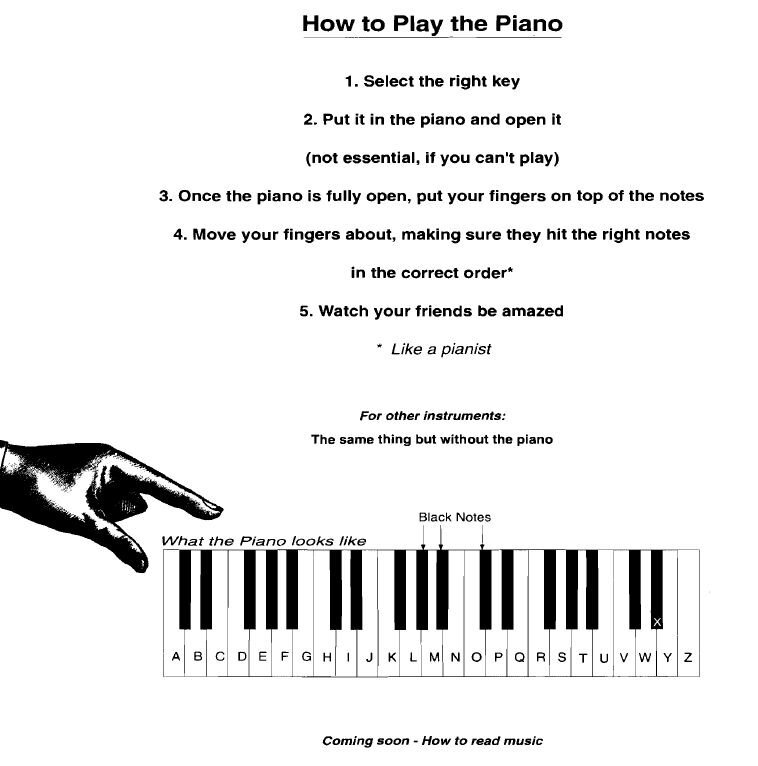 How to Play the Piano

1. Select the right key

2. Put it in the piano and open it

(not essential, if you can't play)

3. Once the piano is fully open, put your fingers on top of the notes

4. Move your fingers about, making sure they hit the right notes

in the correct order*

5. Watch your friends be amazed

* Like a pianist

For other instruments:

The same thing but without the piano

Black Notes

What the Piano looks like

X

A B C D E F G H I J K L M N O P Q R S T U V W Y Z

Coming soon - How to read music